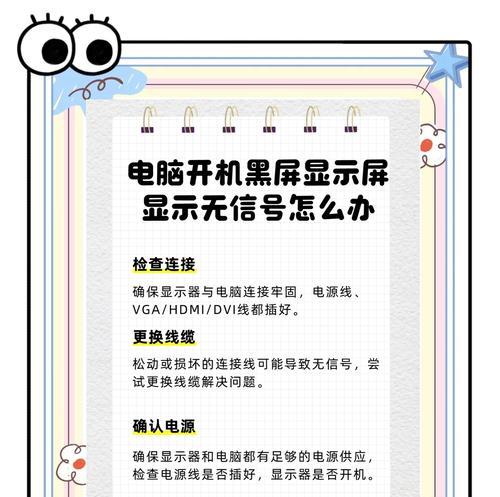 电脑开机黑屏显示屏显示无信号怎么办

检查连接

确保显示器与电脑连接牢固，电源线、VGA/HDMI/DVI线都插好。

更换线缆

松动或损坏的连接线可能导致无信号，尝试更换线缆解决问题。

确认电源

确保显示器和电脑都有足够的电源供应，检查电源线是否插好，显示器是否开机。